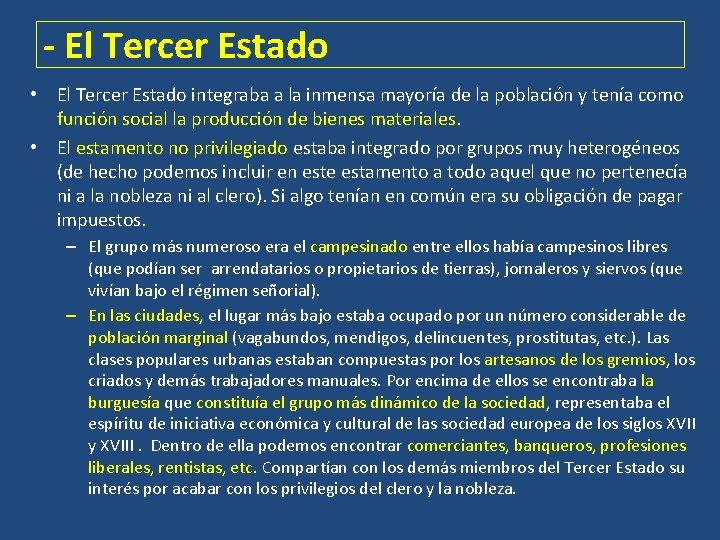 - El Tercer Estado

• El Tercer Estado integraba a la inmensa mayoría de la población y tenía como función social la producción de bienes materiales.

• El estamento no privilegiado estaba integrado por grupos muy heterogéneos (de hecho podemos incluir en este estamento a todo aquel que no pertenecía ni a la nobleza ni al clero). Si algo tenían en común era su obligación de pagar impuestos.

– El grupo más numeroso era el campesinado entre ellos había campesinos libres (que podían ser arrendatarios o propietarios de tierras), jornaleros y siervos (que vivían bajo el régimen señorial).

– En las ciudades, el lugar más bajo estaba ocupado por un número considerable de población marginal (vagabundos, mendigos, delincuentes, prostitutas, etc.). Las clases populares urbanas estaban compuestas por los artesanos de los gremios, los criados y demás trabajadores manuales. Por encima de ellos se encontraba la burguesía que constituía el grupo más dinámico de la sociedad, representaba el espíritu de iniciativa económica y cultural de las sociedad europea de los siglos XVII y XVIII . Dentro de ella podemos encontrar comerciantes, banqueros, profesiones liberales, rentistas, etc. Compartían con los demás miembros del Tercer Estado su interés por acabar con los privilegios del clero y la nobleza.